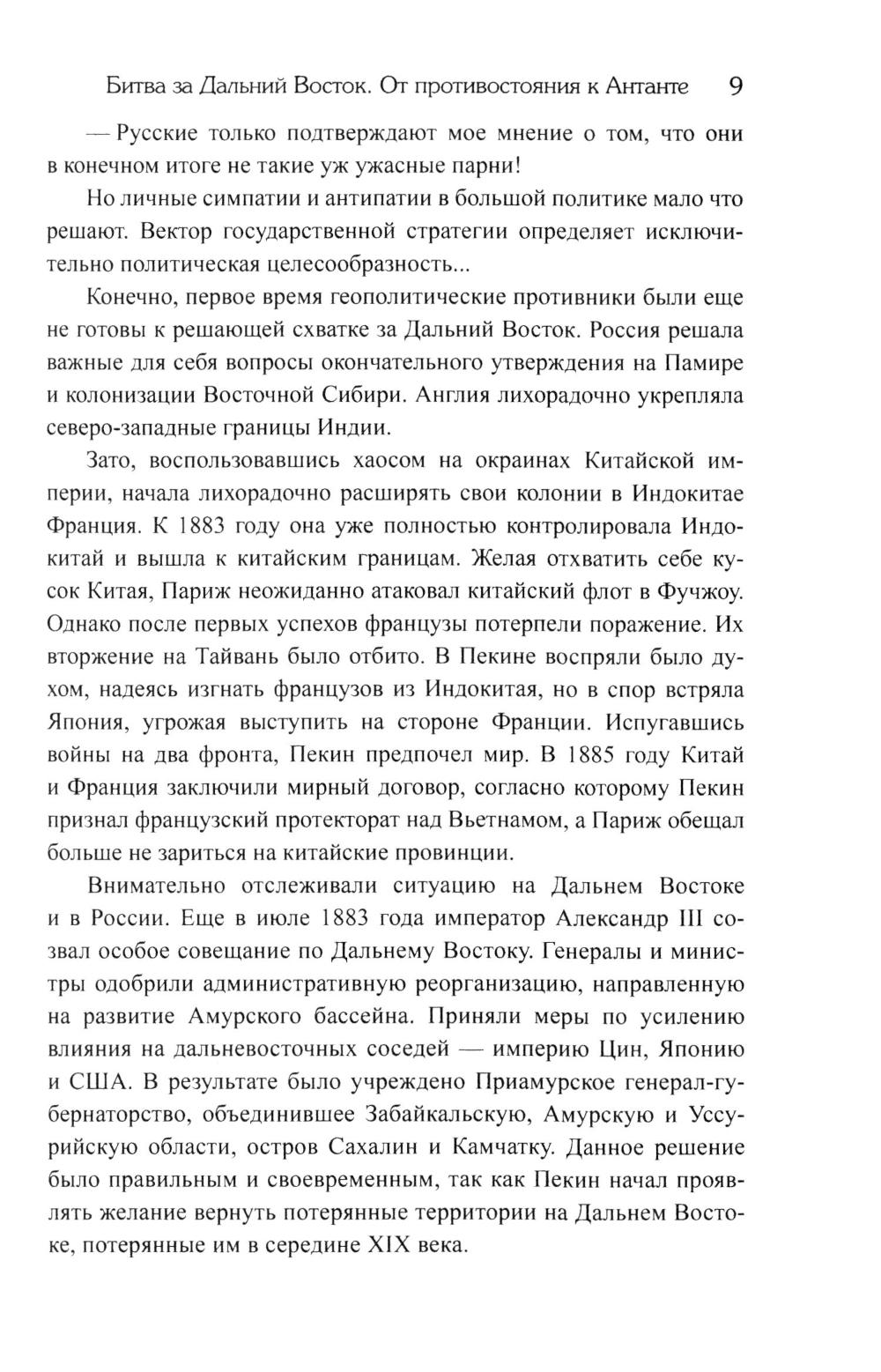 Битва за Дальний Восток. От противостояния к Антанте 9

— Русские только подтверждают мое мнение о том, что они в конечном итоге не такие уж ужасные парни!

Но личные симпатии и антипатии в большой политике мало что решают. Вектор государственной стратегии определяет исключительно политическая целесообразность...

Конечно, первое время геополитические противники были еще не готовы к решающей схватке за Дальний Восток. Россия решала важные для себя вопросы окончательного утверждения на Памире и колонизации Восточной Сибири. Англия лихорадочно укрепляла северо-западные границы Индии.

Зато, воспользовавшись хаосом на окраинах Китайской империи, начала лихорадочно расширять свои колонии в Индокитае Франция. К 1883 году она уже полностью контролировала Индокитай и вышла к китайским границам. Желая отхватить себе кусок Китая, Париж неожиданно атаковал китайский флот в Фучжоу. Однако после первых успехов французы потерпели поражение. Их вторжение на Тайвань было отбито. В Пекине воспряли было духом, надеясь изгнать французов из Индокитая, но в спор встряла Япония, угрожая выступить на стороне Франции. Испугавшись войны на два фронта, Пекин предпочел мир. В 1885 году Китай и Франция заключили мирный договор, согласно которому Пекин признал французский протекторат над Вьетнамом, а Париж обещал больше не зариться на китайские провинции.

Внимательно отслеживали ситуацию на Дальнем Востоке и в России. Еще в июле 1883 года император Александр III созвал особое совещание по Дальнему Востоку. Генералы и министры одобрили административную реорганизацию, направленную на развитие Амурского бассейна. Приняли меры по усилению влияния на дальневосточных соседей — империю Цин, Японию и США. В результате было учреждено Приамурское генерал-губернаторство, объединившее Забайкальскую, Амурскую и Уссурийскую области, остров Сахалин и Камчатку. Данное решение было правильным и своевременным, так как Пекин начал проявлять желание вернуть потерянные территории на Дальнем Востоке, потерянные им в середине XIX века.